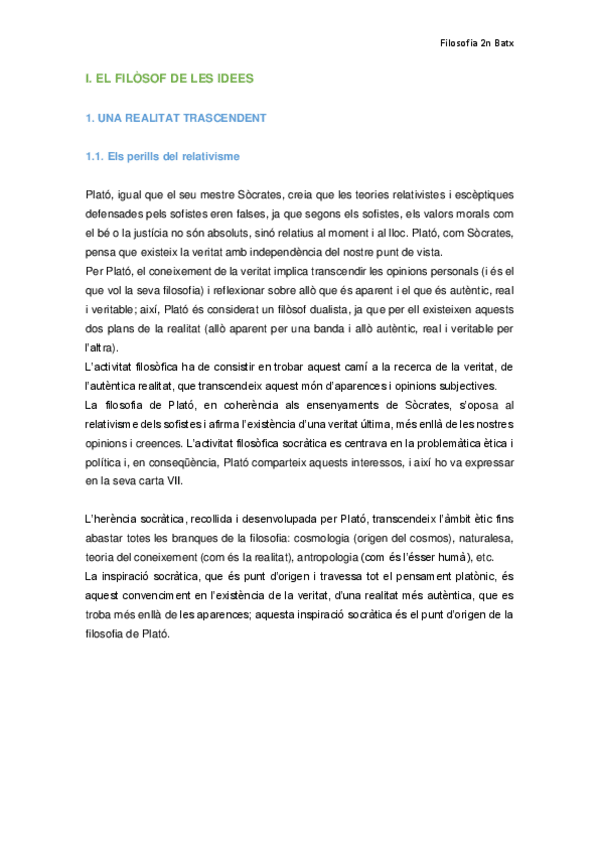 Filosofia 2n Batx

I. EL FILÒSOF DE LES IDEES

1. UNA REALITAT TRASCENDENT

1.1. Els perills del relativisme

Plató, igual que el seu mestre Sòcrates, creia que les teories relativistes i escèptiques defensades pels sofistes eren falses, ja que segons els sofistes, els valors morals com el bé o la justícia no són absoluts, sinó relatius al moment i al lloc. Plató, com Sòcrates, pensa que existeix la veritat amb independència del nostre punt de vista.
Per Plató, el coneixement de la veritat implica transcendir les opinions personals (i és el que vol la seva filosofia) i reflexionar sobre allò que és aparent i el que és autèntic, real i veritable; així, Plató és considerat un filòsof dualista, ja que per ell existeixen aquests dos plans de la realitat (allò aparent per una banda i allò autèntic, real i veritable per l'altra).
L'activitat filosòfica ha de consistir en trobar aquest camí a la recerca de la veritat, de l'autèntica realitat, que transcendeix aquest món d'aparences i opinions subjectives.
La filosofia de Plató, en coherència als ensenyaments de Sòcrates, s'oposa al relativisme dels sofistes i afirma l'existència d'una veritat última, més enllà de les nostres opinions i creences. L'activitat filosòfica socràtica es centrava en la problemàtica ètica i política i, en conseqüència, Plató comparteix aquests interessos, i així ho va expressar en la seva carta VII.

L'herència socràtica, recollida i desenvolupada per Plató, transcendeix l'àmbit ètic fins abastar totes les branques de la filosofia: cosmologia (origen del cosmos), naturalesa, teoria del coneixement (com és la realitat), antropologia (com és l'ésser humà), etc.
La inspiració socràtica, que és punt d'origen i travessa tot el pensament platònic, és aquest convenciment en l'existència de la veritat, d'una realitat més autèntica, que es troba més enllà de les aparences; aquesta inspiració socràtica és el punt d'origen de la filosofia de Plató.